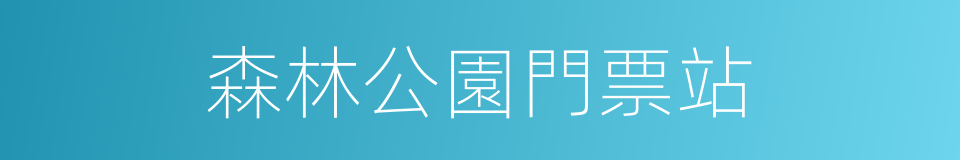 森林公園門票站